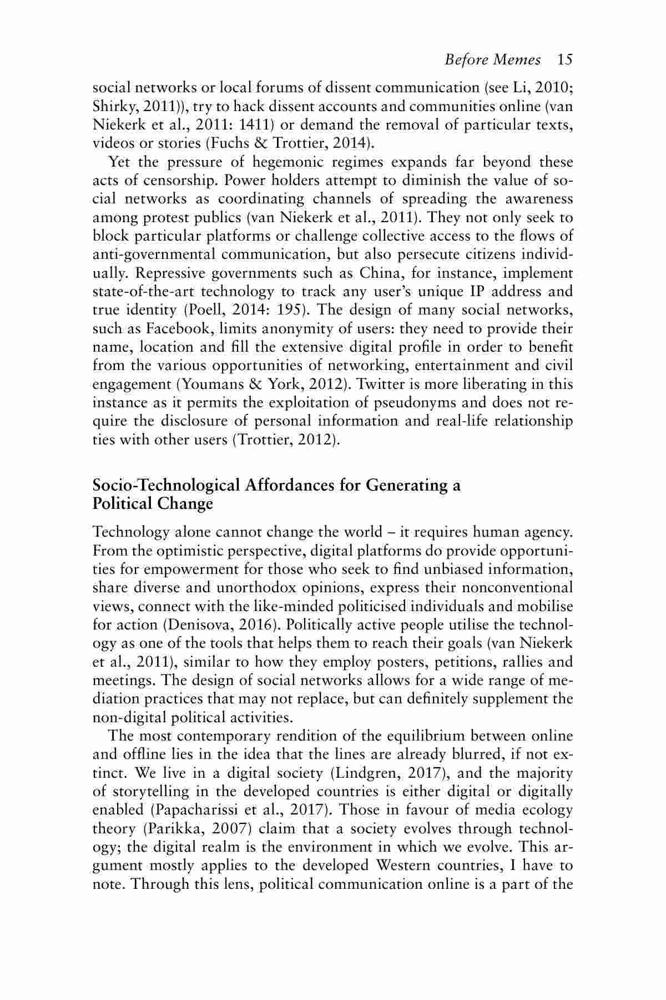 Before Memes 15

social networks or local forums of dissent communication (see Li, 2010; Shirky, 2011)), try to hack dissent accounts and communities online (van Niekerk et al., 2011: 1411) or demand the removal of particular texts, videos or stories (Fuchs & Trottier, 2014).

Yet the pressure of hegemonic regimes expands far beyond these acts of censorship. Power holders attempt to diminish the value of social networks as coordinating channels of spreading the awareness among protest publics (van Niekerk et al., 2011). They not only seek to block particular platforms or challenge collective access to the flows of anti-governmental communication, but also persecute citizens individually. Repressive governments such as China, for instance, implement state-of-the-art technology to track any user's unique IP address and true identity (Poell, 2014: 195). The design of many social networks, such as Facebook, limits anonymity of users: they need to provide their name, location and fill the extensive digital profile in order to benefit from the various opportunities of networking, entertainment and civil engagement (Youmans & York, 2012). Twitter is more liberating in this instance as it permits the exploitation of pseudonyms and does not require the disclosure of personal information and real-life relationship ties with other users (Trottier, 2012).

Socio-Technological Affordances for Generating a Political Change

Technology alone cannot change the world – it requires human agency. From the optimistic perspective, digital platforms do provide opportunities for empowerment for those who seek to find unbiased information, share diverse and unorthodox opinions, express their nonconventional views, connect with the like-minded politicised individuals and mobilise for action (Denisova, 2016). Politically active people utilise the technology as one of the tools that helps them to reach their goals (van Niekerk et al., 2011), similar to how they employ posters, petitions, rallies and meetings. The design of social networks allows for a wide range of mediation practices that may not replace, but can definitely supplement the non-digital political activities.

The most contemporary rendition of the equilibrium between online and offline lies in the idea that the lines are already blurred, if not extinct. We live in a digital society (Lindgren, 2017), and the majority of storytelling in the developed countries is either digital or digitally enabled (Papacharissi et al., 2017). Those in favour of media ecology theory (Parikka, 2007) claim that a society evolves through technology; the digital realm is the environment in which we evolve. This argument mostly applies to the developed Western countries, I have to note. Through this lens, political communication online is a part of the